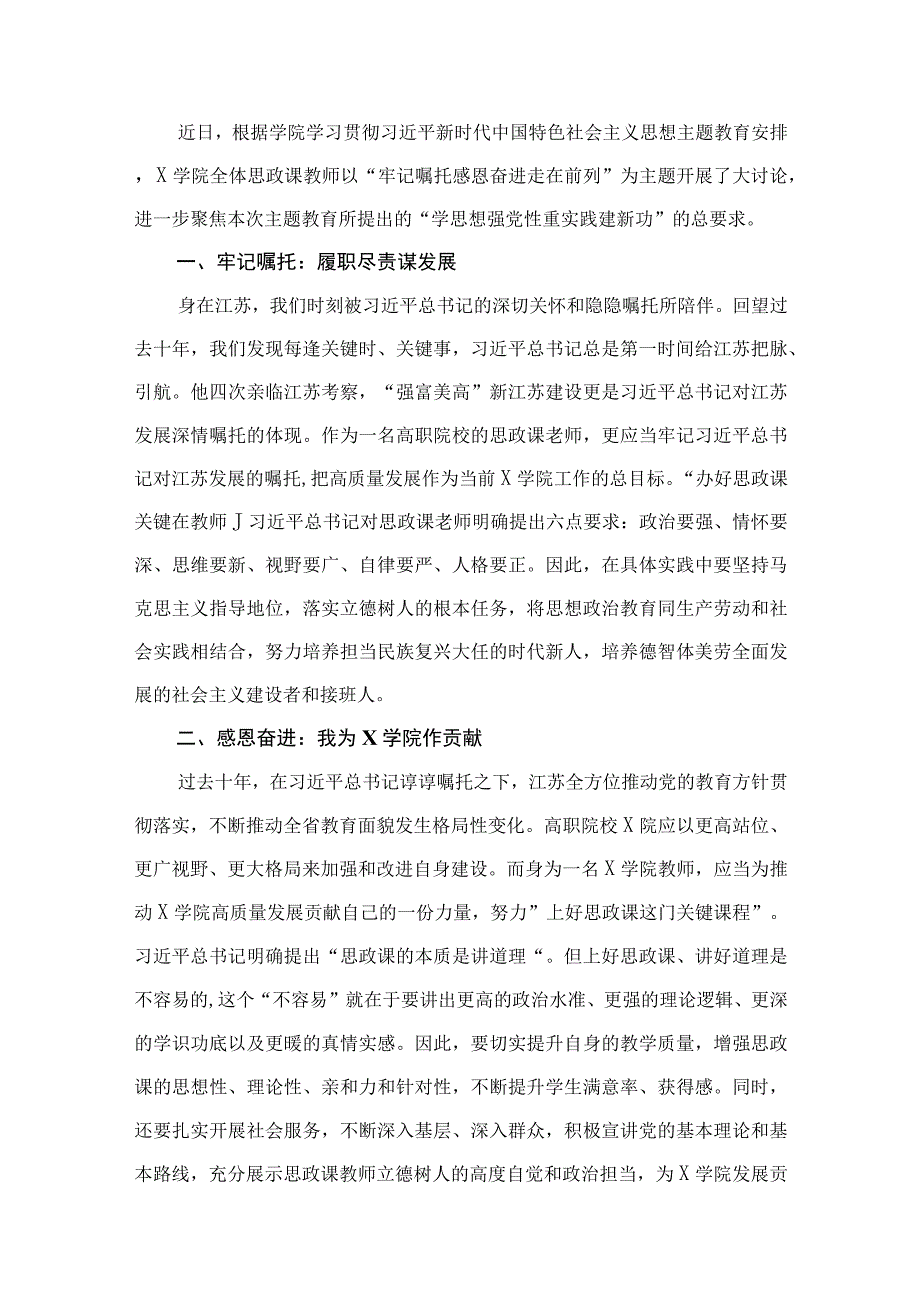 近日，根据学院学习贯彻习近平新时代中国特色社会主义思想主题教育安排，X学院全体思政课教师以“牢记嘱托感恩奋进走在前列”为主题开展了大讨论，进一步聚焦本次主题教育所提出的“学思想强党性重实践建新功”的总要求。

一、牢记嘱托：履职尽责谋发展

身在江苏，我们时刻被习近平总书记的深切关怀和隐隐嘱托所陪伴。回望过去十年，我们发现每逢关键时、关键事，习近平总书记总是第一时间给江苏把脉、引航。他四次亲临江苏考察，“强富美高”新江苏建设更是习近平总书记对江苏发展深情嘱托的体现。作为一名高职院校的思政课老师，更应当牢记习近平总书记对江苏发展的嘱托，把高质量发展作为当前X学院工作的总目标。“办好思政课关键在教师J习近平总书记对思政课老师明确提出六点要求：政治要强、情怀要深、思维要新、视野要广、自律要严、人格要正。因此，在具体实践中要坚持马克思主义指导地位，落实立德树人的根本任务，将思想政治教育同生产劳动和社会实践相结合，努力培养担当民族复兴大任的时代新人，培养德智体美劳全面发展的社会主义建设者和接班人。

二、感恩奋进：我为X学院作贡献

过去十年，在习近平总书记谆谆嘱托之下，江苏全方位推动党的教育方针贯彻落实，不断推动全省教育面貌发生格局性变化。高职院校X院应以更高站位、更广视野、更大格局来加强和改进自身建设。而身为一名X学院教师，应当为推动X学院高质量发展贡献自己的一份力量，努力”上好思政课这门关键课程”。习近平总书记明确提出“思政课的本质是讲道理“。但上好思政课、讲好道理是不容易的,这个“不容易”就在于要讲出更高的政治水准、更强的理论逻辑、更深的学识功底以及更暖的真情实感。因此，要切实提升自身的教学质量，增强思政课的思想性、理论性、亲和力和针对性，不断提升学生满意率、获得感。同时，还要扎实开展社会服务，不断深入基层、深入群众，积极宣讲党的基本理论和基本路线，充分展示思政课教师立德树人的高度自觉和政治担当，为X学院发展贡